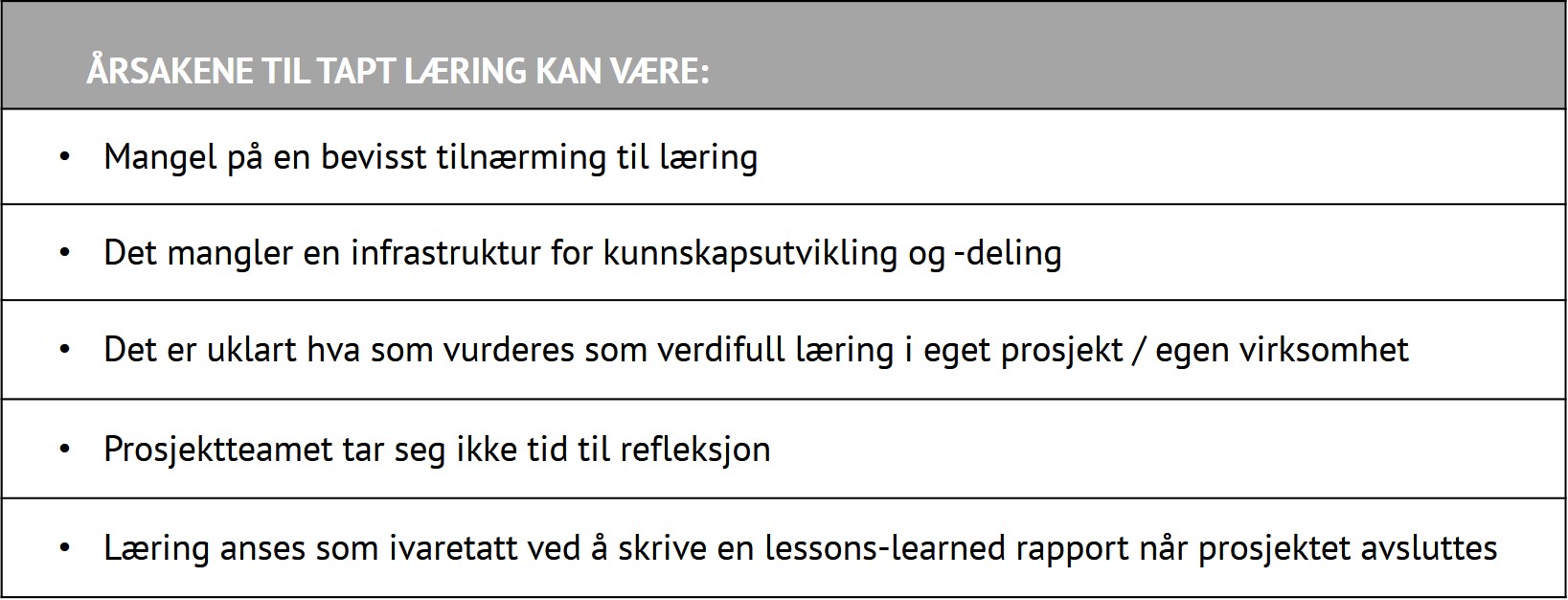 | ÅRSAKENE TIL TAPT LÆRING KAN VÆRE: |
|---|
| • Mangel på en bevisst tilnærming til læring |
| • Det mangler en infrastruktur for kunnskapsutvikling og -deling |
| • Det er uklart hva som vurderes som verdifull læring i eget prosjekt / egen virksomhet |
| • Prosjektteamet tar seg ikke tid til refleksjon |
| • Læring anses som ivaretatt ved å skrive en lessons-learned rapport når prosjektet avsluttes |